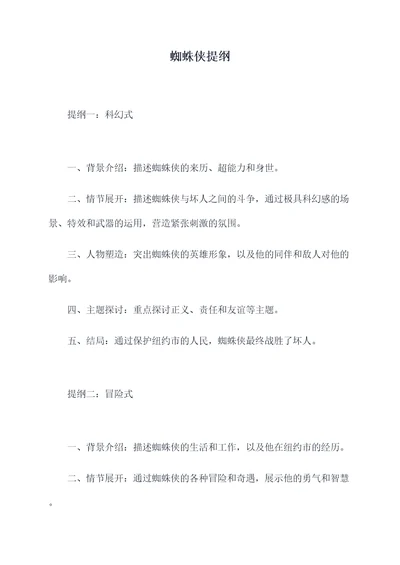 蜘蛛侠提纲

提纲一：科幻式

一、背景介绍：描述蜘蛛侠的来历、超能力和身世。

二、情节展开：描述蜘蛛侠与坏人之间的斗争，通过极具科幻感的场景、特效和武器的运用，营造紧张刺激的氛围。

三、人物塑造：突出蜘蛛侠的英雄形象，以及他的同伴和敌人对他的影响。

四、主题探讨：重点探讨正义、责任和友谊等主题。

五、结局：通过保护纽约市的人民，蜘蛛侠最终战胜了坏人。

提纲二：冒险式

一、背景介绍：描述蜘蛛侠的生活和工作，以及他在纽约市的经历。

二、情节展开：通过蜘蛛侠的各种冒险和奇遇，展示他的勇气和智慧。